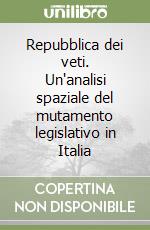 unilibro

Repubblica dei veti. Un'analisi spaziale del mutamento legislativo in Italia

COPERTINA NON DISPONIBILE